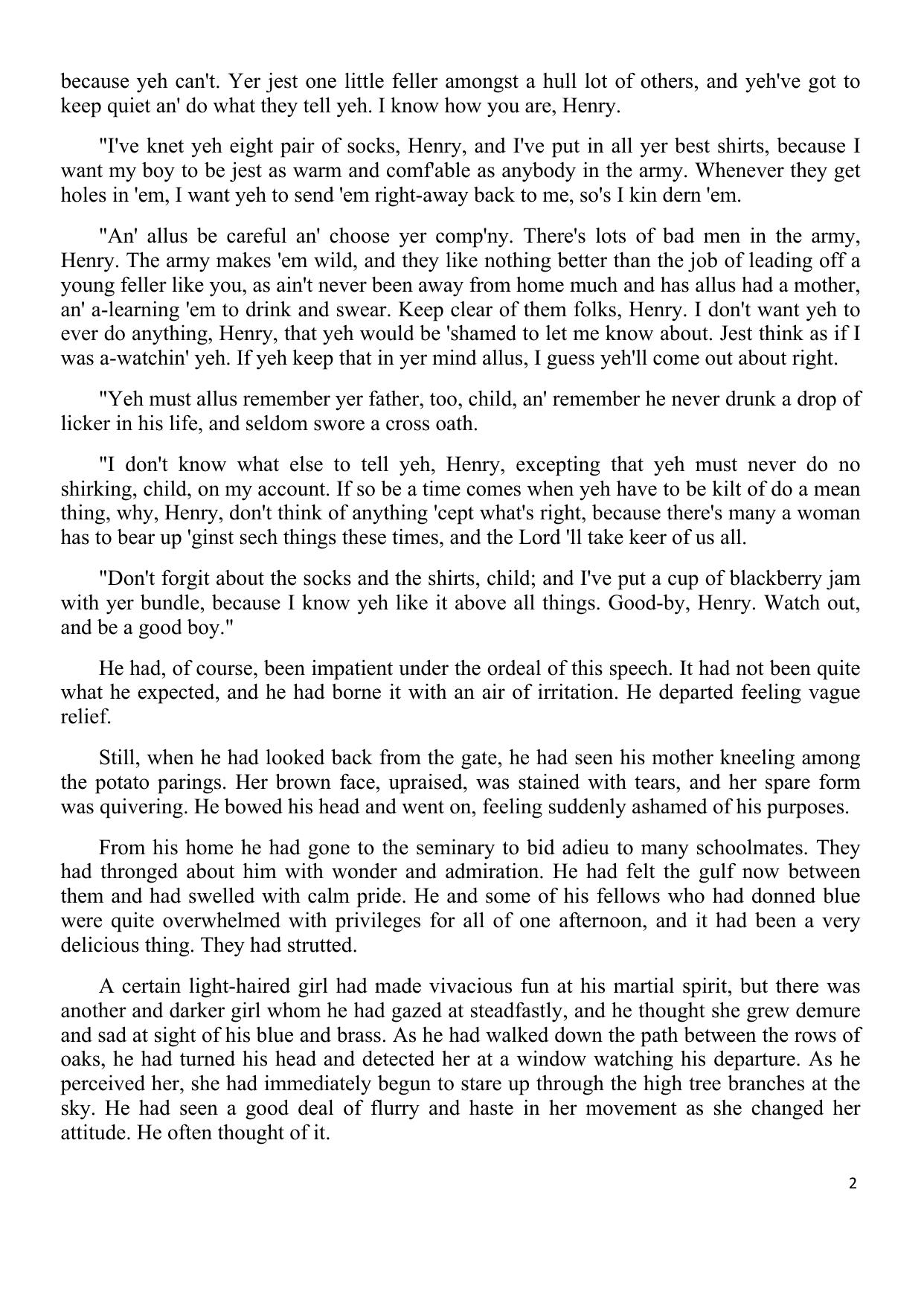 because yeh can't. Yer jest one little feller amongst a hull lot of others, and yeh've got to keep quiet an' do what they tell yeh. I know how you are, Henry.

"I've knet yeh eight pair of socks, Henry, and I've put in all yer best shirts, because I want my boy to be jest as warm and comf'able as anybody in the army. Whenever they get holes in 'em, I want yeh to send 'em right-away back to me, so's I kin dern 'em.

"An' allus be careful an' choose yer comp'ny. There's lots of bad men in the army, Henry. The army makes 'em wild, and they like nothing better than the job of leading off a young feller like you, as ain't never been away from home much and has allus had a mother, an' a-learning 'em to drink and swear. Keep clear of them folks, Henry. I don't want yeh to ever do anything, Henry, that yeh would be 'shamed to let me know about. Jest think as if I was a-watchin' yeh. If yeh keep that in yer mind allus, I guess yeh'll come out about right.

"Yeh must allus remember yer father, too, child, an' remember he never drunk a drop of licker in his life, and seldom swore a cross oath.

"I don't know what else to tell yeh, Henry, excepting that yeh must never do no shirking, child, on my account. If so be a time comes when yeh have to be kilt of do a mean thing, why, Henry, don't think of anything 'cept what's right, because there's many a woman has to bear up 'ginst sech things these times, and the Lord 'll take keer of us all.

"Don't forgit about the socks and the shirts, child; and I've put a cup of blackberry jam with yer bundle, because I know yeh like it above all things. Good-by, Henry. Watch out, and be a good boy."

He had, of course, been impatient under the ordeal of this speech. It had not been quite what he expected, and he had borne it with an air of irritation. He departed feeling vague relief.

Still, when he had looked back from the gate, he had seen his mother kneeling among the potato parings. Her brown face, upraised, was stained with tears, and her spare form was quivering. He bowed his head and went on, feeling suddenly ashamed of his purposes.

From his home he had gone to the seminary to bid adieu to many schoolmates. They had thronged about him with wonder and admiration. He had felt the gulf now between them and had swelled with calm pride. He and some of his fellows who had donned blue were quite overwhelmed with privileges for all of one afternoon, and it had been a very delicious thing. They had strutted.

A certain light-haired girl had made vivacious fun at his martial spirit, but there was another and darker girl whom he had gazed at steadfastly, and he thought she grew demure and sad at sight of his blue and brass. As he had walked down the path between the rows of oaks, he had turned his head and detected her at a window watching his departure. As he perceived her, she had immediately begun to stare up through the high tree branches at the sky. He had seen a good deal of flurry and haste in her movement as she changed her attitude. He often thought of it.

2